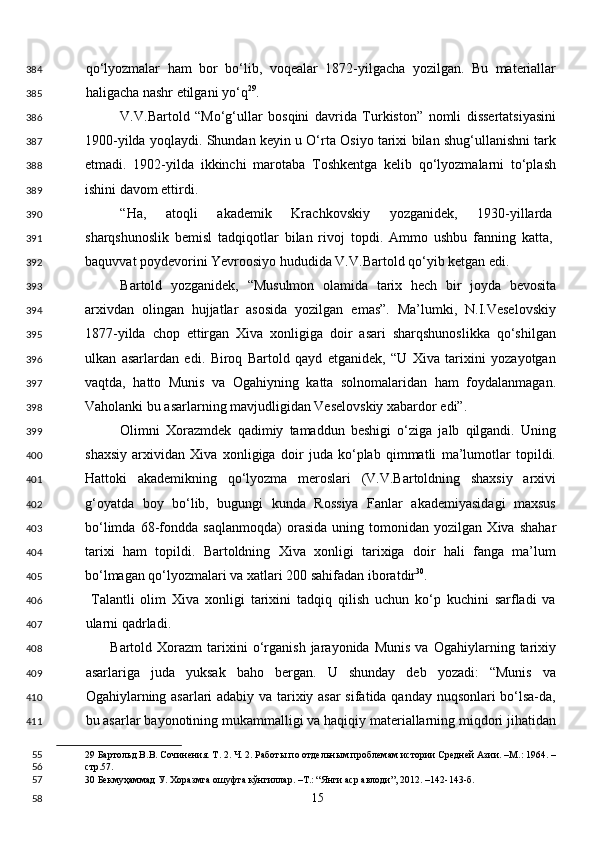 384 qo‘lyozmalar ham bor bo‘lib, voqealar 1872-yilgacha yozilgan. Bu materiallar
385 haligacha nashr etilgani yo‘q$^{29}$.

386 V.V.Bartold “Mo‘g‘ullar bosqini davrida Turkiston” nomli dissertatsiyasini
387 1900-yilda yoqlaydi. Shundan keyin u O‘rta Osiyo tarixi bilan shug‘ullanishni tark
388 etmadi. 1902-yilda ikkinchi marotaba Toshkentga kelib qo‘lyozmalarni to‘plash
389 ishini davom ettirdi.

390 “Ha, atoqli akademik Krachkovskiy yozganidek, 1930-yillarda
391 sharqshunoslik bemisl tadqiqotlar bilan rivoj topdi. Ammo ushbu fanning katta,
392 baquvvat poydevorini Yevroosiyo hududida V.V.Bartold qo‘yib ketgan edi.

393 Bartold yozganidek, “Musulmon olamida tarix hech bir joyda bevosita
394 arxivdan olingan hujjatlar asosida yozilgan emas”. Ma’lumki, N.I.Veselovskiy
395 1877-yilda chop ettirgan Xiva xonligiga doir asari sharqshunoslikka qo‘shilgan
396 ulkan asarlardan edi. Biroq Bartold qayd etganidek, “U Xiva tarixini yozayotgan
397 vaqtda, hatto Munis va Ogahiyning katta solnomalaridan ham foydalanmagan.
398 Vaholanki bu asarlarning mavjudligidan Veselovskiy xabardor edi”.

399 Olimni Xorazmdek qadimiy tamaddun beshigi o‘ziga jalb qilgandi. Uning
400 shaxsiy arxividan Xiva xonligiga doir juda ko‘plab qimmatli ma’lumotlar topildi.
401 Hattoki akademikning qo‘lyozma meroslari (V.V.Bartoldning shaxsiy arxivi
402 g‘oyatda boy bo‘lib, bugungi kunda Rossiya Fanlar akademiyasidagi maxsus
403 bo‘limda 68-fondda saqlanmoqda) orasida uning tomonidan yozilgan Xiva shahar
404 tarixi ham topildi. Bartoldning Xiva xonligi tarixiga doir hali fanga ma’lum
405 bo‘lmagan qo‘lyozmalari va xatlari 200 sahifadan iboratdir$^{30}$.

406 Talantli olim Xiva xonligi tarixini tadqiq qilish uchun ko‘p kuchini sarfladi va
407 ularni qadrladi.

408 Bartold Xorazm tarixini o‘rganish jarayonida Munis va Ogahiylarning tarixiy
409 asarlariga juda yuksak baho bergan. U shunday deb yozadi: “Munis va
410 Ogahiylarning asarlari adabiy va tarixiy asar sifatida qanday nuqsonlari bo‘lsa-da,
411 bu asarlar bayonotining mukammalligi va haqiqiy materiallarning miqdori jihatidan

55 29 Бартольд В.В. Сочинения. Т. 2. Ч. 2. Работы по отдельным проблемам истории Средней Азии. –М.: 1964. –
56 стр.57.
57 30 Бекмуҳаммад У. Хоразмга ошуфта кўнгиллар. –Т.: “Янги аср авлоди”, 2012. –142-143-б.
58 15